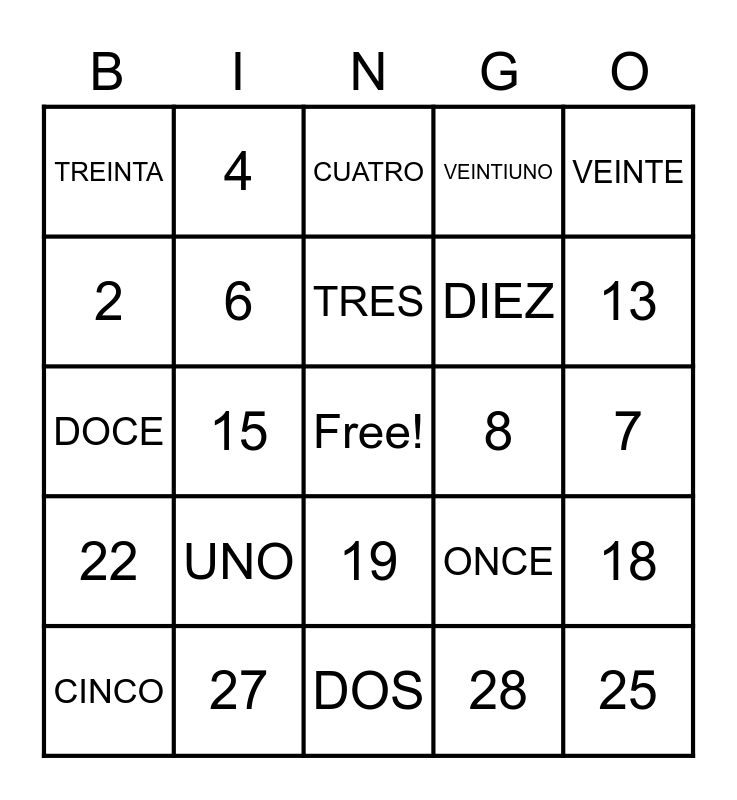 | B | I | N | G | O |
|---|---|---|---|---|
| TREINTA | 4 | CUATRO | VEINTIUNO | VEINTE |
| 2 | 6 | TRES | DIEZ | 13 |
| DOCE | 15 | Free! | 8 | 7 |
| 22 | UNO | 19 | ONCE | 18 |
| CINCO | 27 | DOS | 28 | 25 |